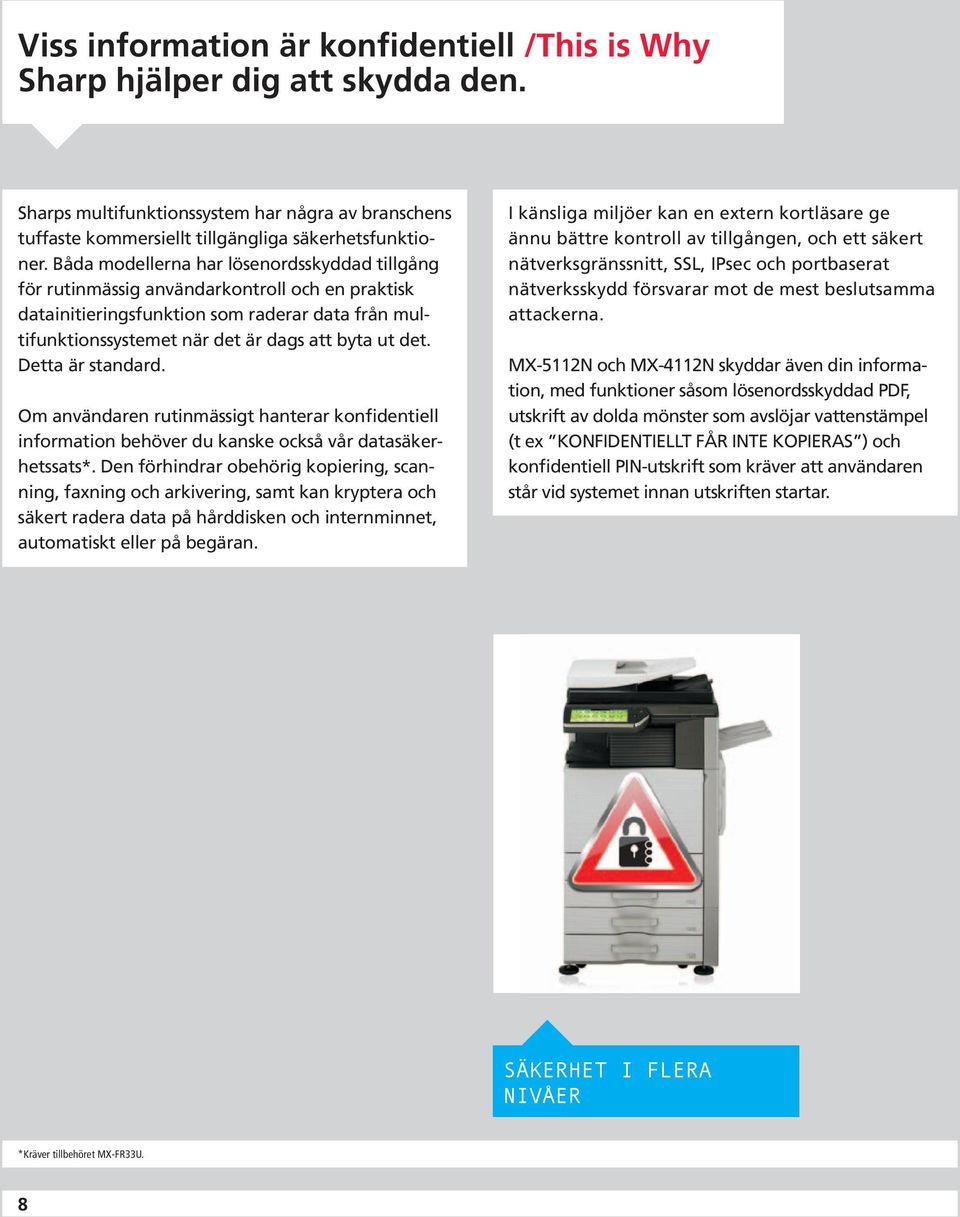 Viss information är konfidentiell /This is Why Sharp hjälper dig att skydda den.

Sharps multifunktionssystem har några av branschens tuffaste kommersiellt tillgängliga säkerhetsfunktioner. Båda modellerna har lösenordsskyddad tillgång för rutinmässig användarkontroll och en praktisk datainitieringsfunktion som raderar data från multifunktionssystemet när det är dags att byta ut det. Detta är standard.

Om användaren rutinmässigt hanterar konfidentiell information behöver du kanske också vår datasäkerhetssats*. Den förhindrar obehörig kopiering, scanning, faxning och arkivering, samt kan kryptera och säkert radera data på hårddisken och internminnet, automatiskt eller på begäran.

I känsliga miljöer kan en extern kortläsare ge ännu bättre kontroll av tillgången, och ett säkert nätverksgränssnitt, SSL, IPsec och portbaserat nätverksskydd försvarar mot de mest beslutsamma attackerna.

MX-5112N och MX-4112N skyddar även din information, med funktioner såsom lösenordsskyddad PDF, utskrift av dolda mönster som avslöjar vattenstämpel (t ex "KONFIDENTIELLT FÅR INTE KOPIERAS") och konfidentiell PIN-utskrift som kräver att användaren står vid systemet innan utskriften startar.

SÄKERHET I FLERA NIVÅER

*Kräver tillbehöret MX-FR33U.

8